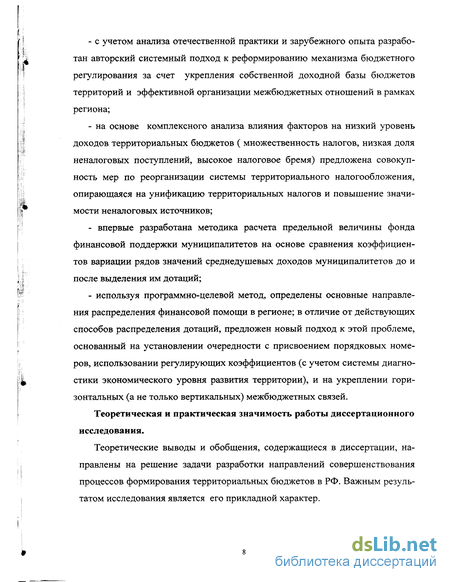 - с учетом анализа отечественной практики и зарубежного опыта разработан авторский системный подход к реформированию механизма бюджетного регулирования за счет укрепления собственной доходной базы бюджетов территорий и эффективной организации межбюджетных отношений в рамках региона;

- на основе комплексного анализа влияния факторов на низкий уровень доходов территориальных бюджетов ( множественность налогов, низкая доля неналоговых поступлений, высокое налоговое бремя) предложена совокупность мер по реорганизации системы территориального налогообложения, опирающаяся на унификацию территориальных налогов и повышение значимости неналоговых источников;

- впервые разработана методика расчета предельной величины фонда финансовой поддержки муниципалитетов на основе сравнения коэффициентов вариации рядов значений среднедушевых доходов муниципалитетов до и после выделения им дотаций;

- используя программно-целевой метод, определены основные направления распределения финансовой помощи в регионе; в отличие от действующих способов распределения дотаций, предложен новый подход к этой проблеме, основанный на установлении очередности с присвоением порядковых номеров, использовании регулирующих коэффициентов (с учетом системы диагностики экономического уровня развития территории), и на укреплении горизонтальных (а не только вертикальных) межбюджетных связей.

Теоретическая и практическая значимость работы диссертационного исследования.

Теоретические выводы и обобщения, содержащиеся в диссертации, направлены на решение задачи разработки направлений совершенствования процессов формирования территориальных бюджетов в РФ. Важным результатом исследования является его прикладной характер.

8

dsLib.net
библиотека диссертаций